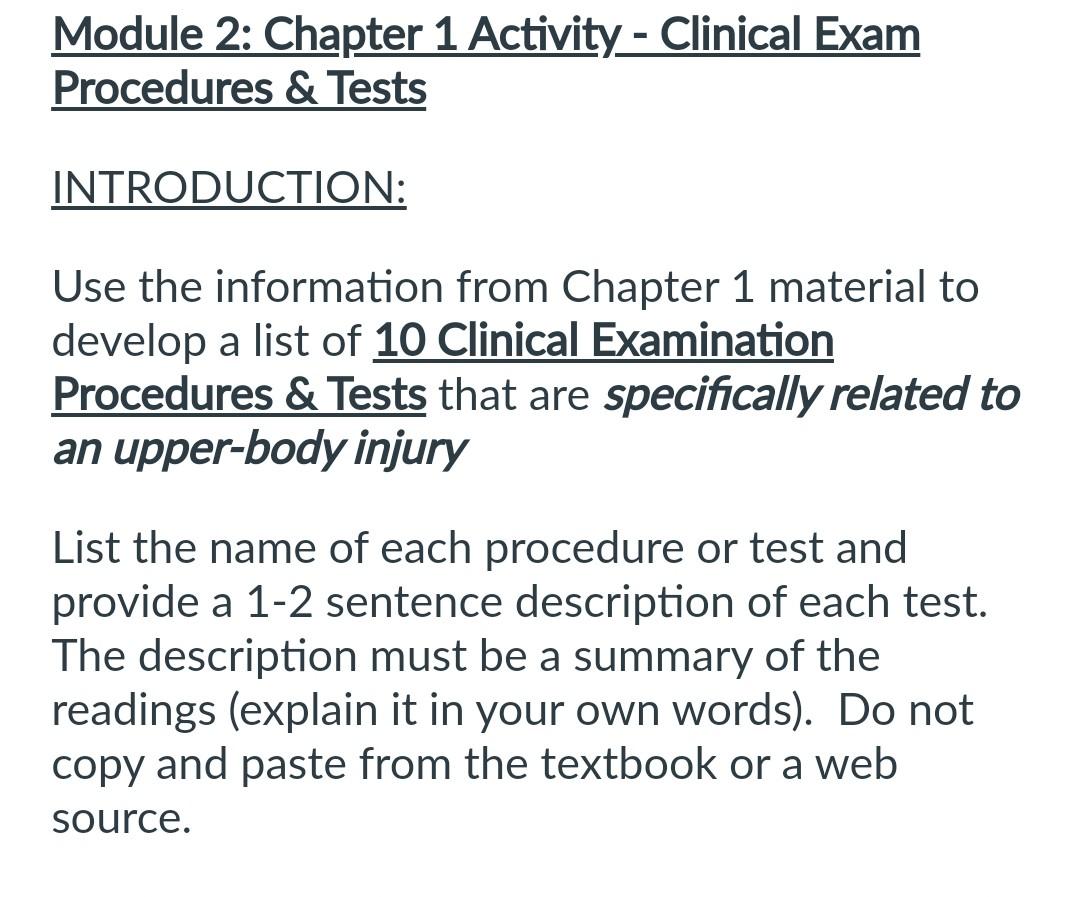 Module 2: Chapter 1 Activity - Clinical Exam Procedures & Tests

INTRODUCTION:

Use the information from Chapter 1 material to develop a list of 10 Clinical Examination Procedures & Tests that are specifically related to an upper-body injury

List the name of each procedure or test and provide a 1-2 sentence description of each test. The description must be a summary of the readings (explain it in your own words). Do not copy and paste from the textbook or a web source.